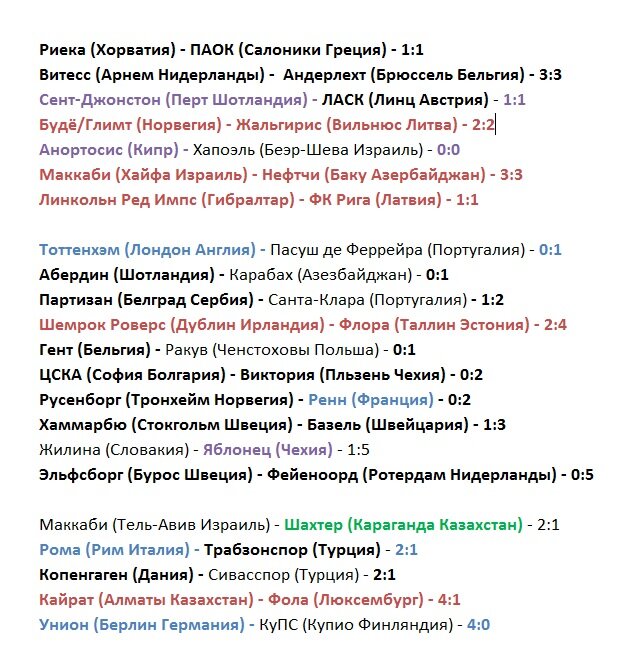 Риека (Хорватия) - ПАОК (Салоники Греция) - 1:1
Витесс (Арнем Нидерланды) - Андерлехт (Брюссель Бельгия) - 3:3
Сент-Джонстон (Перт Шотландия) - ЛАСК (Линц Австрия) - 1:1
Будё/Глимт (Норвегия) - Жальгирис (Вильнюс Литва) - 2:2
Анортосис (Кипр) - Хапоэль (Беэр-Шева Израиль) - 0:0
Маккаби (Хайфа Израиль) - Нефтчи (Баку Азербайджан) - 3:3
Линкольн Ред Импс (Гибралтар) - ФК Рига (Латвия) - 1:1

Тоттенхэм (Лондон Англия) - Пасуш де Феррейра (Португалия) - 0:1
Абердин (Шотландия) - Карабах (Азезбайджан) - 0:1
Партизан (Белград Сербия) - Санта-Клара (Португалия) - 1:2
Шемрок Роверс (Дублин Ирландия) - Флора (Таллин Эстония) - 2:4
Гент (Бельгия) - Ракув (Ченстоховы Польша) - 0:1
ЦСКА (София Болгария) - Виктория (Пльзень Чехия) - 0:2
Русенборг (Тронхейм Норвегия) - Ренн (Франция) - 0:2
Хаммарбю (Стокгольм Швеция) - Базель (Швейцария) - 1:3
Жилина (Словакия) - Яблонец (Чехия) - 1:5
Эльфсборг (Бурос Швеция) - Фейеноорд (Ротердам Нидерланды) - 0:5

Маккаби (Тель-Авив Израиль) - Шахтер (Караганда Казахстан) - 2:1
Рома (Рим Италия) - Трабзонспор (Турция) - 2:1
Копенгаген (Дания) - Сивасспор (Турция) - 2:1
Кайрат (Алматы Казахстан) - Фола (Люксембург) - 4:1
Унион (Берлин Германия) - КуПС (Купио Финляндия) - 4:0